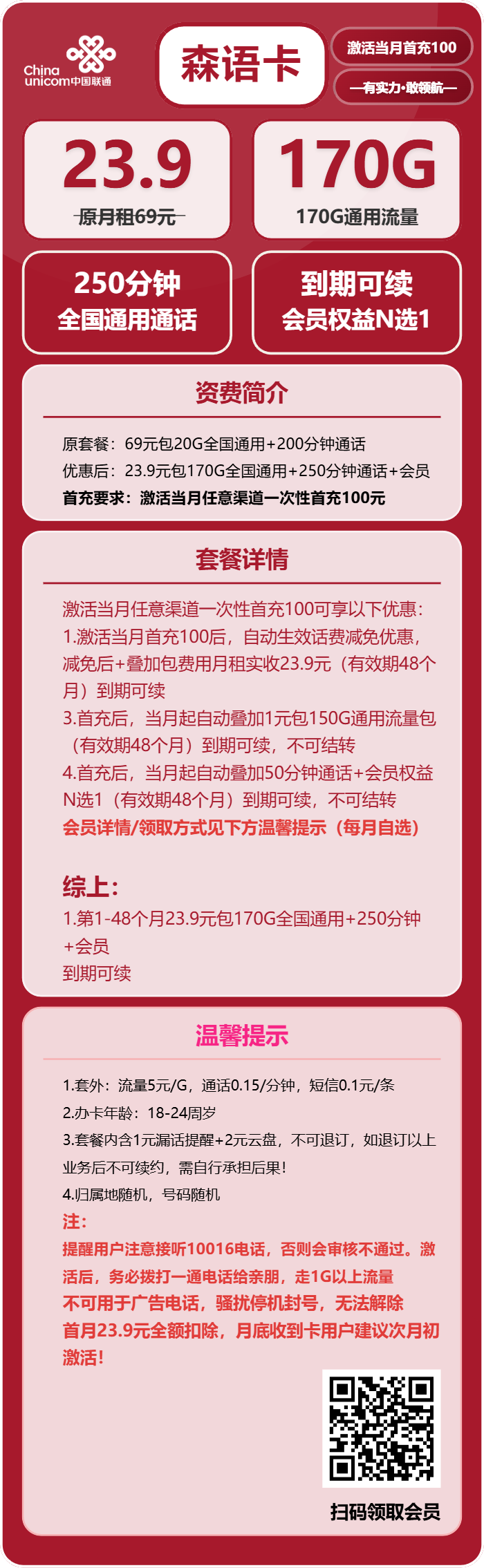 China unicom中国联通

森语卡

激活当月首充100

—有实力·敢领航—

23.9

原月租69元

170G

170G通用流量

250分钟
全国通用通话

到期可续
会员权益N选1

资费简介

原套餐：69元包20G全国通用+200分钟通话
优惠后：23.9元包170G全国通用+250分钟通话+会员
首充要求：激活当月任意渠道一次性首充100元

套餐详情

激活当月任意渠道一次性首充100可享以下优惠：
1.激活当月首充100后，自动生效话费减免优惠，减免后+叠加包费用月租实收23.9元（有效期48个月）到期可续
3.首充后，当月起自动叠加1元包150G通用流量包（有效期48个月）到期可续，不可结转
4.首充后，当月起自动叠加50分钟通话+会员权益N选1（有效期48个月）到期可续，不可结转
会员详情/领取方式见下方温馨提示（每月自选）

综上：
1.第1-48个月23.9元包170G全国通用+250分钟+会员
到期可续

温馨提示

1.套外：流量5元/G，通话0.15/分钟，短信0.1元/条
2.办卡年龄：18-24周岁
3.套餐内含1元漏话提醒+2元云盘，不可退订，如退订以上业务后不可续约，需自行承担后果！
4.归属地随机，号码随机
注：
提醒用户注意接听10016电话，否则会审核不通过。激活后，务必拨打一通电话给亲朋，走1G以上流量
不可用于广告电话，骚扰停机封号，无法解除
首月23.9元全额扣除，月底收到卡用户建议次月初激活！

扫码领取会员